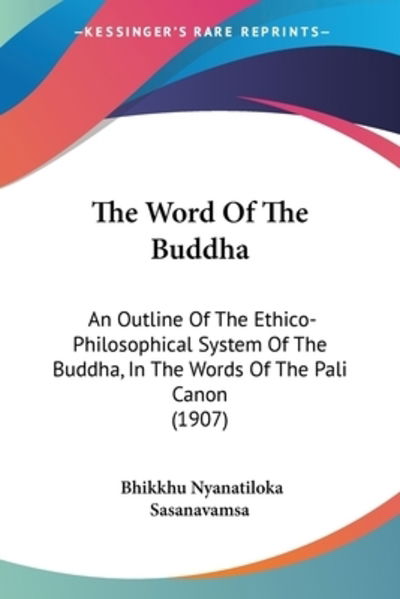 —KESSINGER'S RARE REPRINTS—

The Word Of The Buddha

An Outline Of The Ethico-Philosophical System Of The Buddha, In The Words Of The Pali Canon
(1907)

Bhikkhu Nyanatiloka
Sasanavamsa